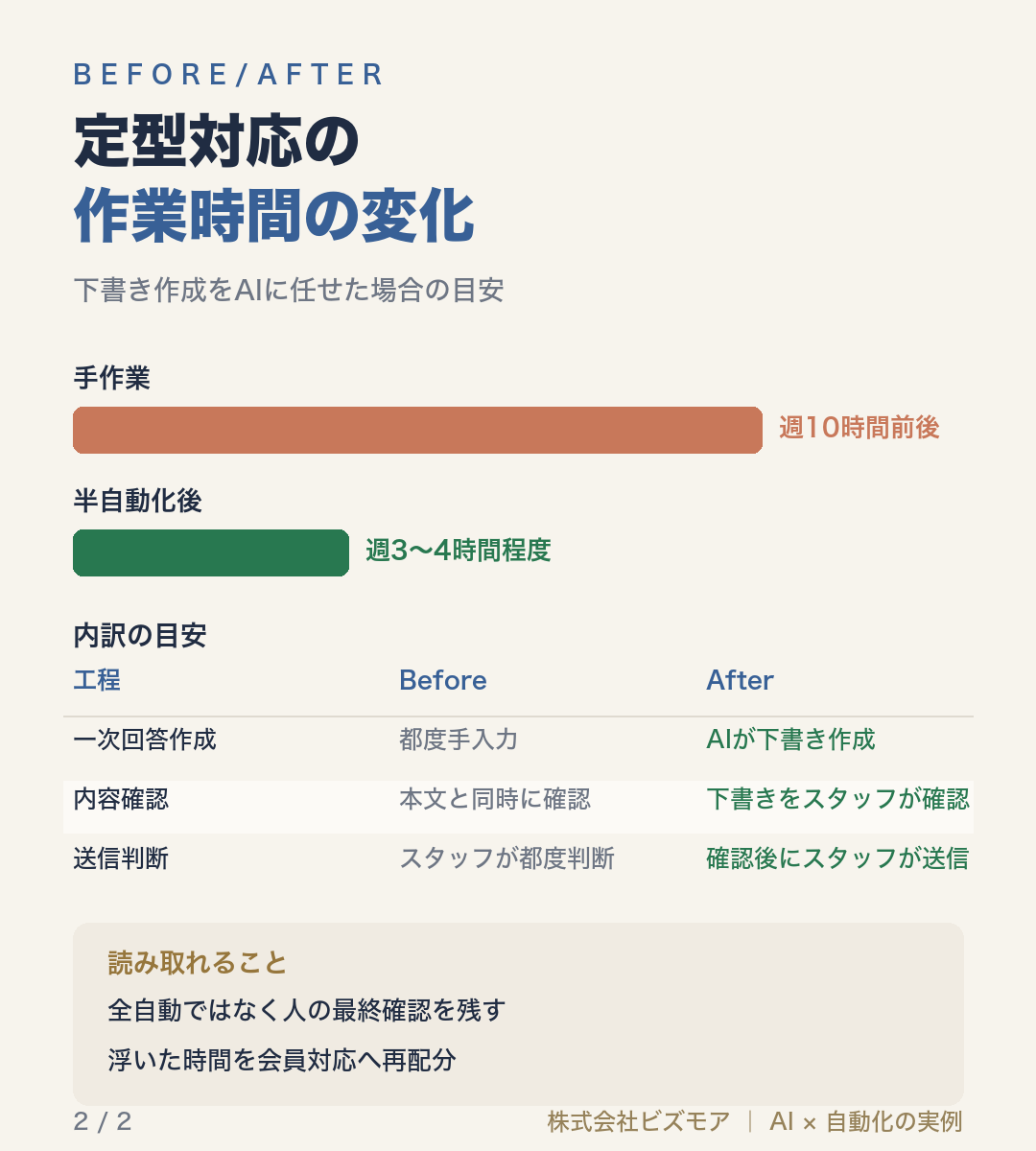 BEFORE/AFTER

定型対応の
作業時間の変化

下書き作成をAIに任せた場合の目安

手作業

週10時間前後

半自動化後

週3〜4時間程度

内訳の目安

| 工程 | Before | After |
|---|---|---|
| 一次回答作成 | 都度手入力 | AIが下書き作成 |
| 内容確認 | 本文と同時に確認 | 下書きをスタッフが確認 |
| 送信判断 | スタッフが都度判断 | 確認後にスタッフが送信 |

読み取れること
全自動ではなく人の最終確認を残す
浮いた時間を会員対応へ再配分

2 / 2

株式会社ビズモア | AI × 自動化の実例